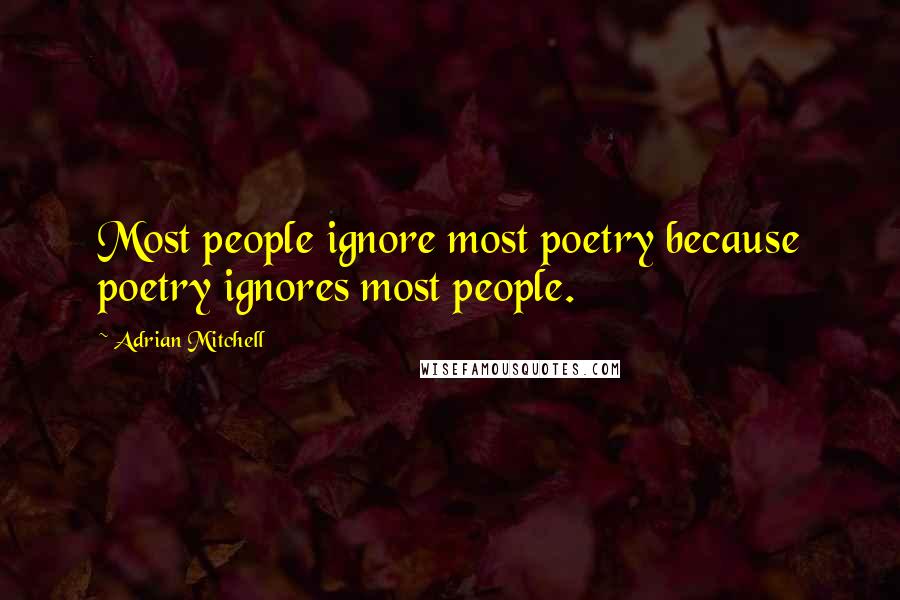 Most people ignore most poetry because poetry ignores most people.

~ Adrian Mitchell

WISEFAMOUSQUOTES.COM